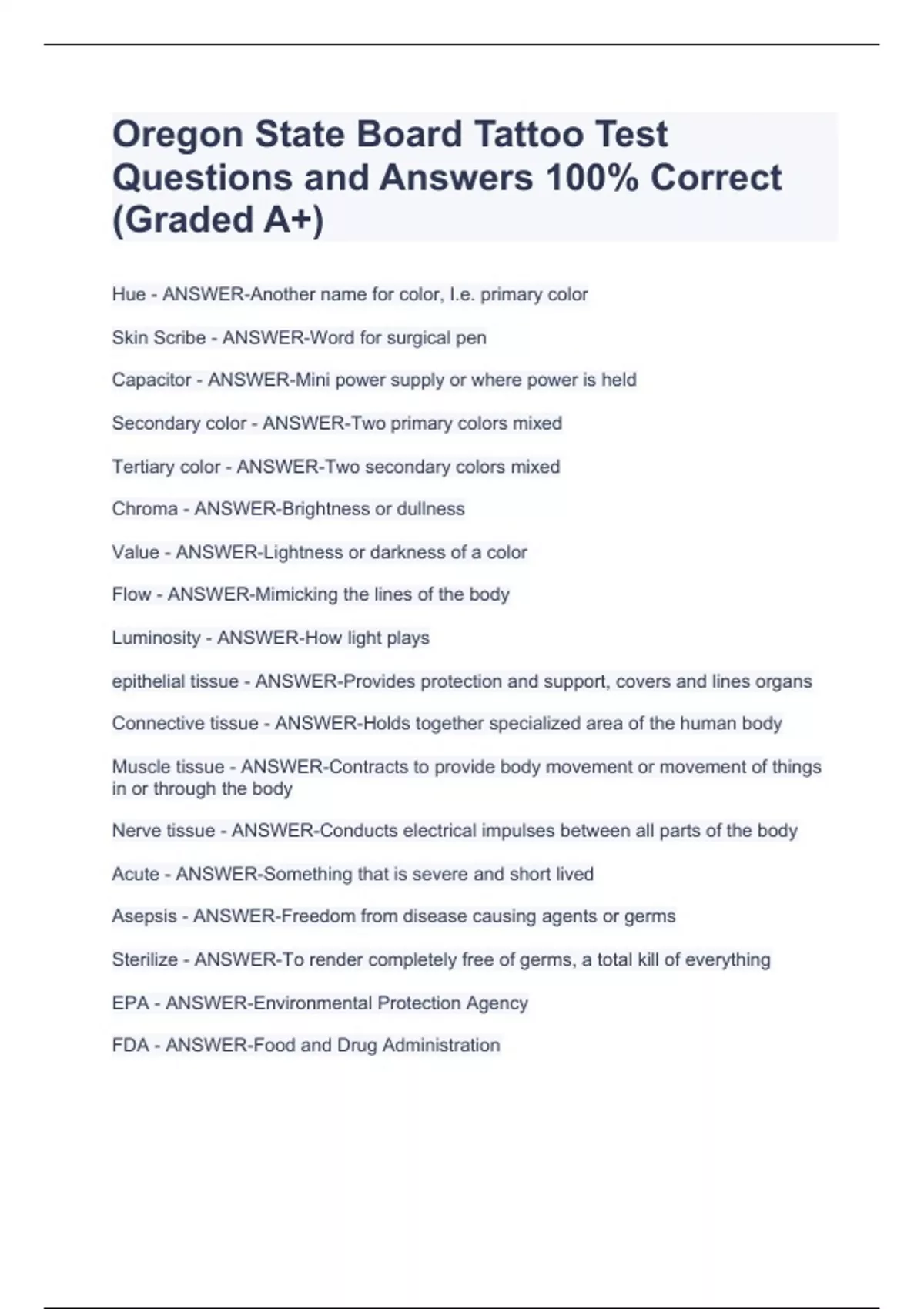 Oregon State Board Tattoo Test Questions and Answers 100% Correct (Graded A+)

Hue - ANSWER-Another name for color, I.e. primary color

Skin Scribe - ANSWER-Word for surgical pen

Capacitor - ANSWER-Mini power supply or where power is held

Secondary color - ANSWER-Two primary colors mixed

Tertiary color - ANSWER-Two secondary colors mixed

Chroma - ANSWER-Brightness or dullness

Value - ANSWER-Lightness or darkness of a color

Flow - ANSWER-Mimicking the lines of the body

Luminosity - ANSWER-How light plays

epithelial tissue - ANSWER-Provides protection and support, covers and lines organs

Connective tissue - ANSWER-Holds together specialized area of the human body

Muscle tissue - ANSWER-Contracts to provide body movement or movement of things in or through the body

Nerve tissue - ANSWER-Conducts electrical impulses between all parts of the body

Acute - ANSWER-Something that is severe and short lived

Asepsis - ANSWER-Freedom from disease causing agents or germs

Sterilize - ANSWER-To render completely free of germs, a total kill of everything

EPA - ANSWER-Environmental Protection Agency

FDA - ANSWER-Food and Drug Administration